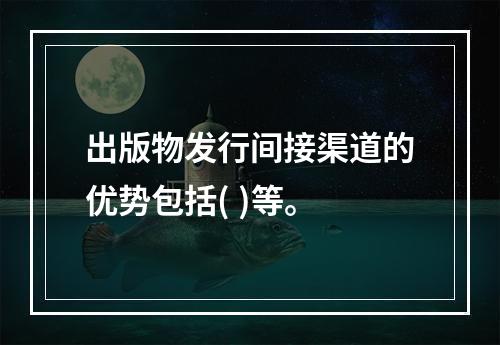 出版物发行间接渠道的优势包括( )等。